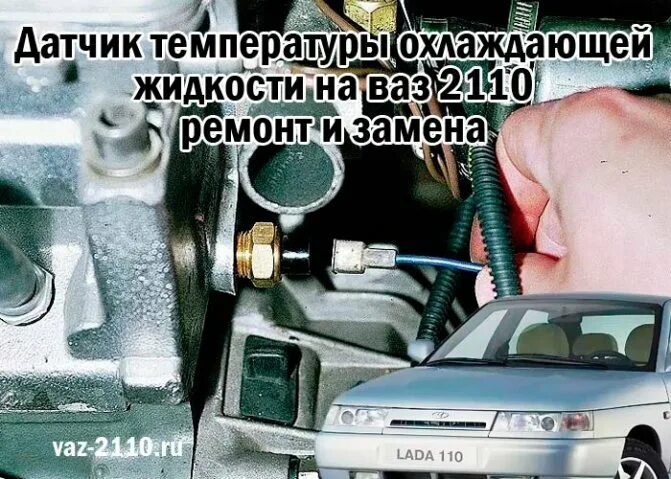 Датчик температуры охлаждающей жидкости на ваз 2110 ремонт и замена

vaz-2110.ru

LADA 110